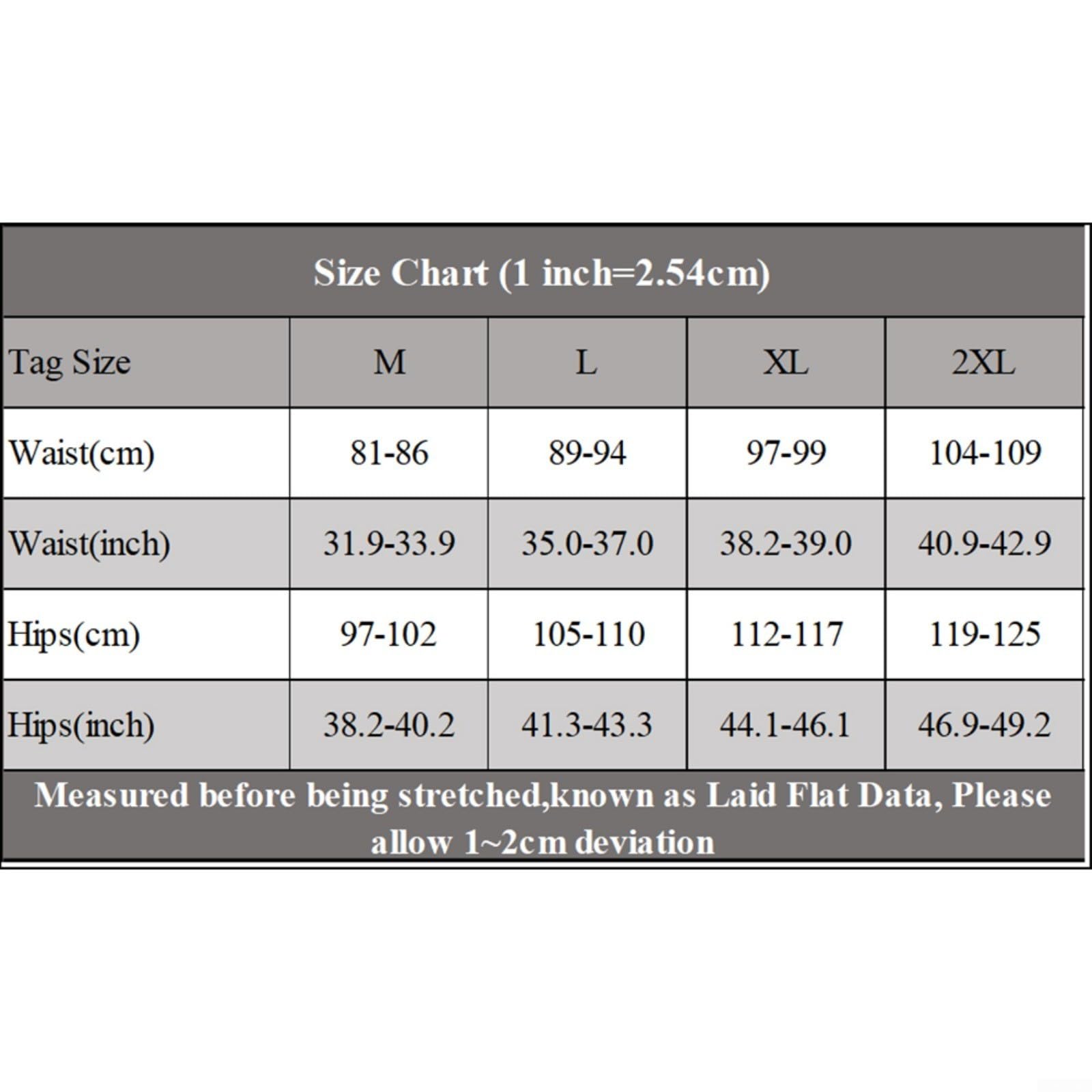 Size Chart (1 inch=2.54cm)

| Tag Size | M | L | XL | 2XL |
|---|---|---|---|---|
| Waist(cm) | 81-86 | 89-94 | 97-99 | 104-109 |
| Waist(inch) | 31.9-33.9 | 35.0-37.0 | 38.2-39.0 | 40.9-42.9 |
| Hips(cm) | 97-102 | 105-110 | 112-117 | 119-125 |
| Hips(inch) | 38.2-40.2 | 41.3-43.3 | 44.1-46.1 | 46.9-49.2 |

Measured before being stretched,known as Laid Flat Data, Please allow 1~2cm deviation